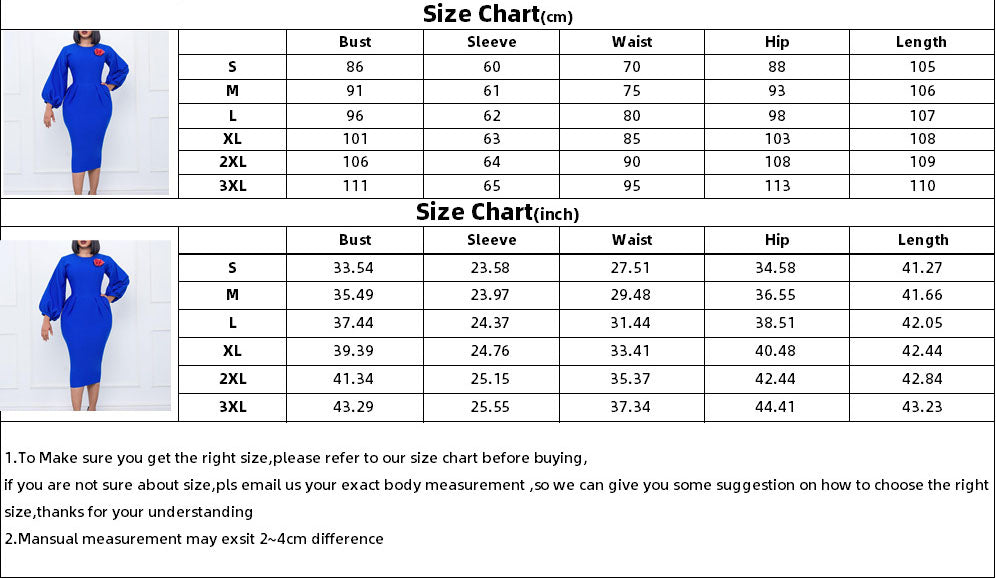 Size Chart(cm)

| | Bust | Sleeve | Waist | Hip | Length |
|---|---|---|---|---|---|
| S | 86 | 60 | 70 | 88 | 105 |
| M | 91 | 61 | 75 | 93 | 106 |
| L | 96 | 62 | 80 | 98 | 107 |
| XL | 101 | 63 | 85 | 103 | 108 |
| 2XL | 106 | 64 | 90 | 108 | 109 |
| 3XL | 111 | 65 | 95 | 113 | 110 |

Size Chart(inch)

| | Bust | Sleeve | Waist | Hip | Length |
|---|---|---|---|---|---|
| S | 33.54 | 23.58 | 27.51 | 34.58 | 41.27 |
| M | 35.49 | 23.97 | 29.48 | 36.55 | 41.66 |
| L | 37.44 | 24.37 | 31.44 | 38.51 | 42.05 |
| XL | 39.39 | 24.76 | 33.41 | 40.48 | 42.44 |
| 2XL | 41.34 | 25.15 | 35.37 | 42.44 | 42.84 |
| 3XL | 43.29 | 25.55 | 37.34 | 44.41 | 43.23 |

1.To Make sure you get the right size,please refer to our size chart before buying,
if you are not sure about size,pls email us your exact body measurement ,so we can give you some suggestion on how to choose the right size,thanks for your understanding
2.Mansual measurement may exsit 2~4cm difference